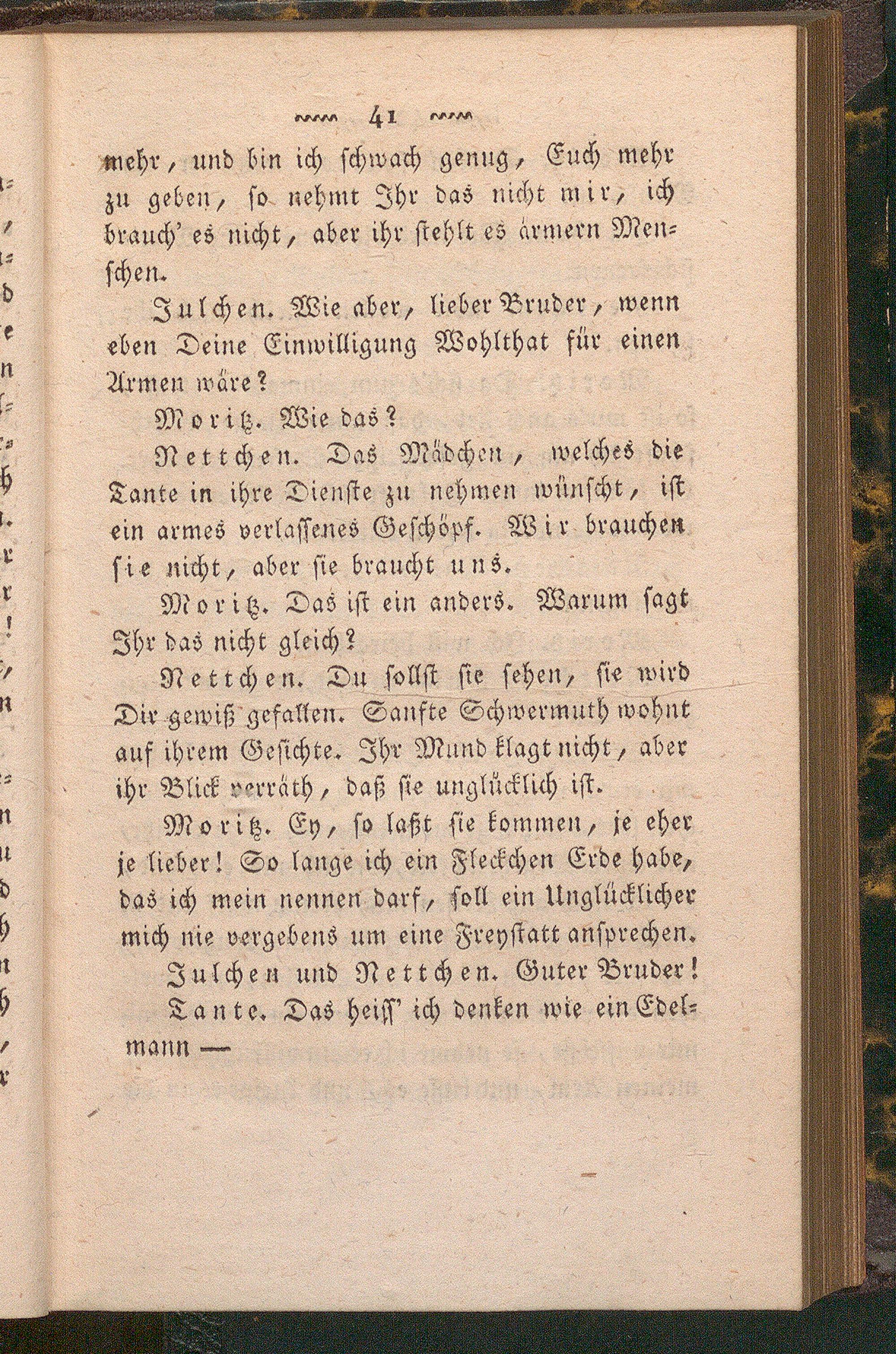 41

mehr, und bin ich schwach genug, Euch mehr zu geben, so nehmt Ihr das nicht mir, ich brauch' es nicht, aber ihr stehlt es ärmern Menschen.

Julchen. Wie aber, lieber Bruder, wenn eben Deine Einwilligung Wohlthat für einen Armen wäre?

Moritz. Wie das?

Nettchen. Das Mädchen, welches die Tante in ihre Dienste zu nehmen wünscht, ist ein armes verlassenes Geschöpf. Wir brauchen sie nicht, aber sie braucht uns.

Moritz. Das ist ein anders. Warum sagt Ihr das nicht gleich?

Nettchen. Du sollst sie sehen, sie wird Dir gewiß gefallen. Sanfte Schwermuth wohnt auf ihrem Gesichte. Ihr Mund klagt nicht, aber ihr Blick verräth, daß sie unglücklich ist.

Moritz. Ey, so laßt sie kommen, je eher je lieber! So lange ich ein Fleckchen Erde habe, das ich mein nennen darf, soll ein Unglücklicher mich nie vergebens um eine Freystatt ansprechen.

Julchen und Nettchen. Guter Bruder!

Tante. Das heiss' ich denken wie ein Edelmann —